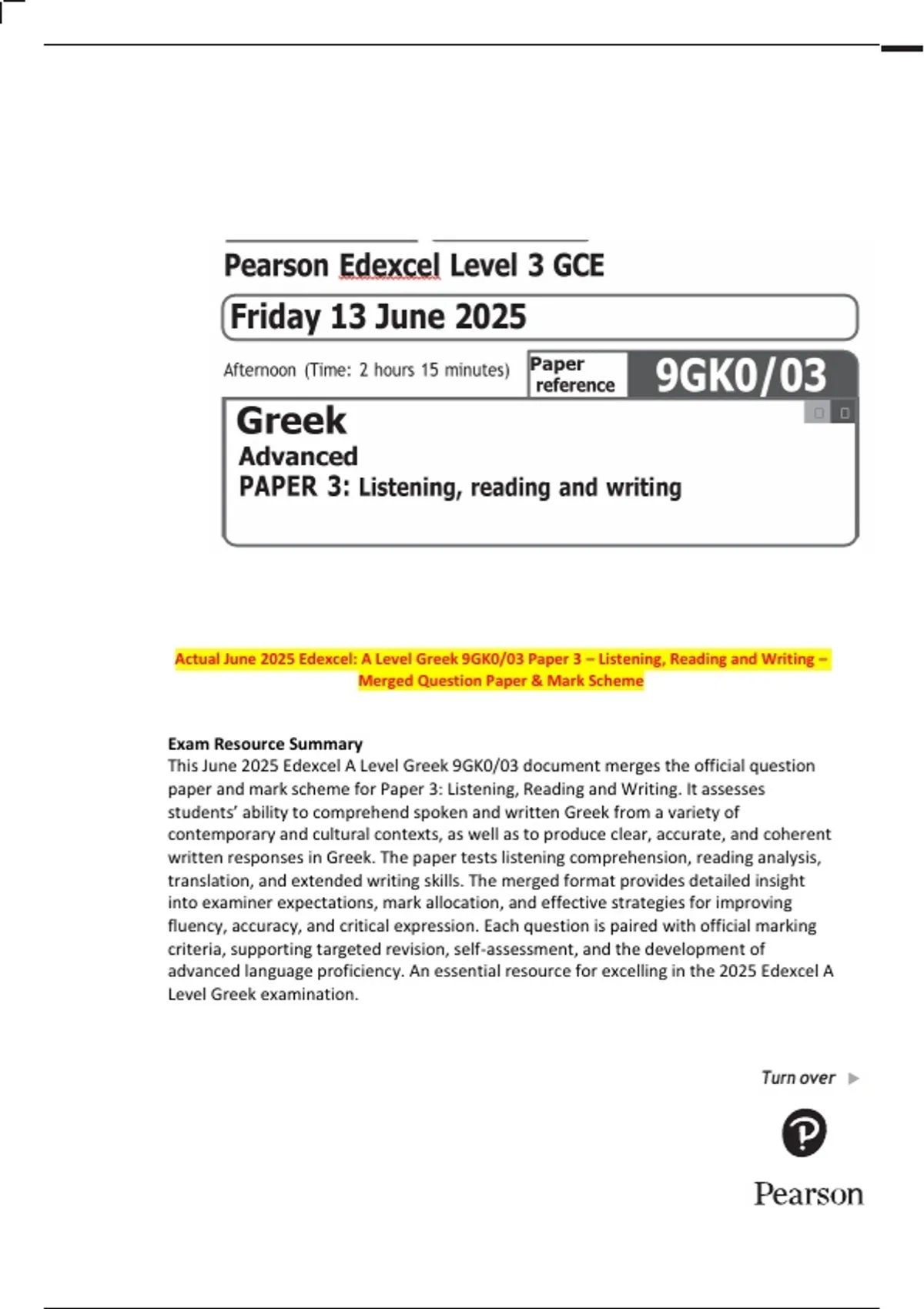 Pearson Edexcel Level 3 GCE

Friday 13 June 2025

Afternoon (Time: 2 hours 15 minutes)

Paper reference

9GK0/03

Greek

Advanced

PAPER 3: Listening, reading and writing

Actual June 2025 Edexcel: A Level Greek 9GK0/03 Paper 3 – Listening, Reading and Writing – Merged Question Paper & Mark Scheme

Exam Resource Summary

This June 2025 Edexcel A Level Greek 9GK0/03 document merges the official question paper and mark scheme for Paper 3: Listening, Reading and Writing. It assesses students' ability to comprehend spoken and written Greek from a variety of contemporary and cultural contexts, as well as to produce clear, accurate, and coherent written responses in Greek. The paper tests listening comprehension, reading analysis, translation, and extended writing skills. The merged format provides detailed insight into examiner expectations, mark allocation, and effective strategies for improving fluency, accuracy, and critical expression. Each question is paired with official marking criteria, supporting targeted revision, self-assessment, and the development of advanced language proficiency. An essential resource for excelling in the 2025 Edexcel A Level Greek examination.

Turn over

Pearson